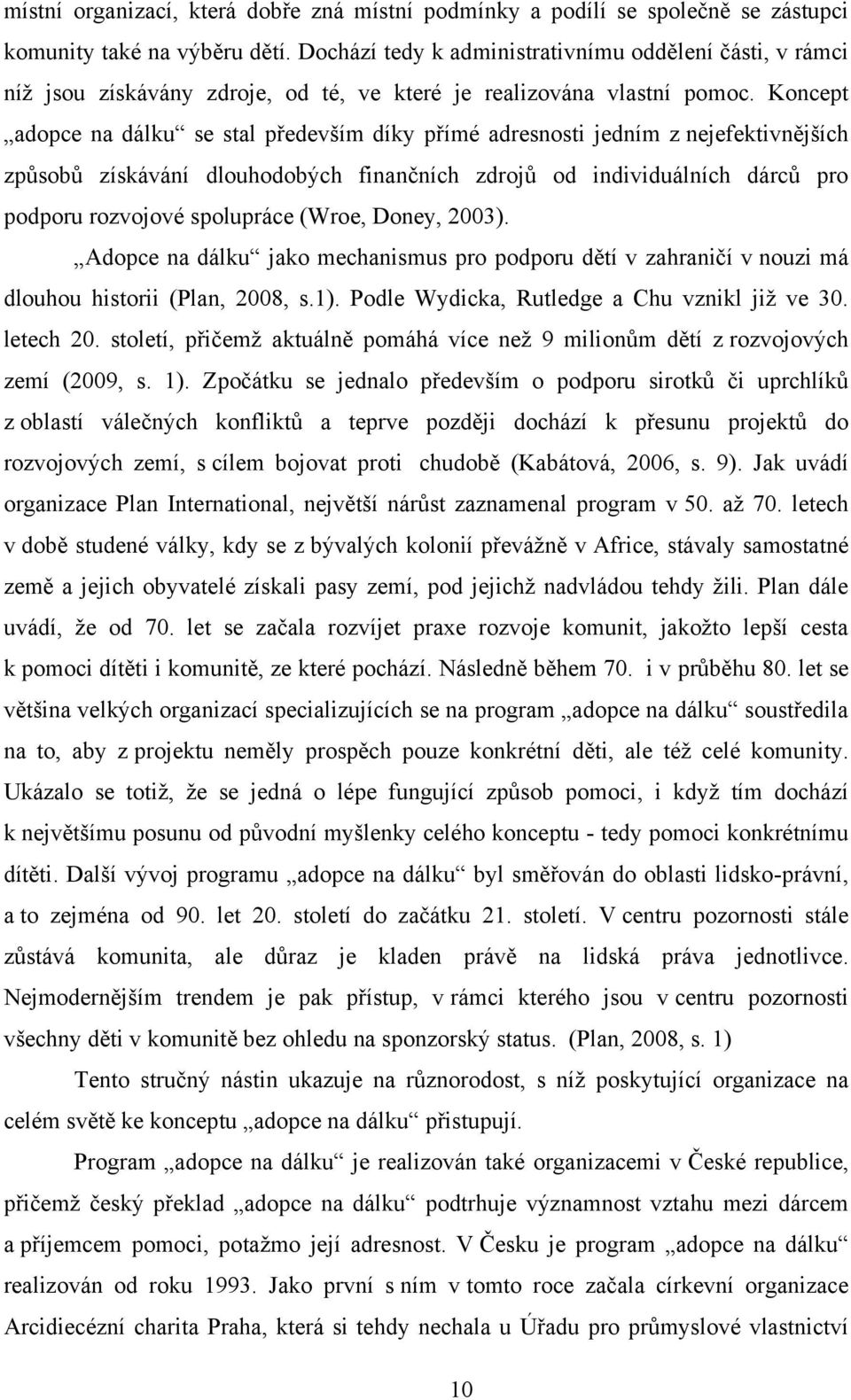 místní organizací, která dobře zná místní podmínky a podílí se společně se zástupci komunity také na výběru dětí. Dochází tedy k administrativnímu oddělení části, v rámci níž jsou získávány zdroje, od té, ve které je realizována vlastní pomoc. Koncept „adopce na dálku“ se stal především díky přímé adresnosti jedním z nejefektivnějších způsobů získávání dlouhodobých finančních zdrojů od individuálních dárců pro podporu rozvojové spolupráce (Wroe, Doney, 2003).

„Adopce na dálku“ jako mechanismus pro podporu dětí v zahraničí v nouzi má dlouhou historii (Plan, 2008, s.1). Podle Wydicka, Rutledge a Chu vznikl již ve 30. letech 20. století, přičemž aktuálně pomáhá více než 9 milionům dětí z rozvojových zemí (2009, s. 1). Zpočátku se jednalo především o podporu sirotků či uprchlíků z oblastí válečných konfliktů a teprve později dochází k přesunu projektů do rozvojových zemí, s cílem bojovat proti chudobě (Kabátová, 2006, s. 9). Jak uvádí organizace Plan International, největší nárůst zaznamenal program v 50. až 70. letech v době studené války, kdy se z bývalých kolonií převážně v Africe, stávaly samostatné země a jejich obyvatelé získali pasy zemí, pod jejichž nadvládou tehdy žili. Plan dále uvádí, že od 70. let se začala rozvíjet praxe rozvoje komunit, jakožto lepší cesta k pomoci dítěti i komunitě, ze které pochází. Následně během 70. i v průběhu 80. let se většina velkých organizací specializujících se na program „adopce na dálku“ soustředila na to, aby z projektu neměly prospěch pouze konkrétní děti, ale též celé komunity. Ukázalo se totiž, že se jedná o lépe fungující způsob pomoci, i když tím dochází k největšímu posunu od původní myšlenky celého konceptu - tedy pomoci konkrétnímu dítěti. Další vývoj programu „adopce na dálku“ byl směřován do oblasti lidsko-právní, a to zejména od 90. let 20. století do začátku 21. století. V centru pozornosti stále zůstává komunita, ale důraz je kladen právě na lidská práva jednotlivce. Nejmodernějším trendem je pak přístup, v rámci kterého jsou v centru pozornosti všechny děti v komunitě bez ohledu na sponzorský status. (Plan, 2008, s. 1)

Tento stručný nástin ukazuje na různorodost, s níž poskytující organizace na celém světě ke konceptu „adopce na dálku“ přistupují.

Program „adopce na dálku“ je realizován také organizacemi v České republice, přičemž český překlad „adopce na dálku“ podtrhuje významnost vztahu mezi dárcem a příjemcem pomoci, potažmo její adresnost. V Česku je program „adopce na dálku“ realizován od roku 1993. Jako první s ním v tomto roce začala církevní organizace Arcidiecézní charita Praha, která si tehdy nechala u Úřadu pro průmyslové vlastnictví

10